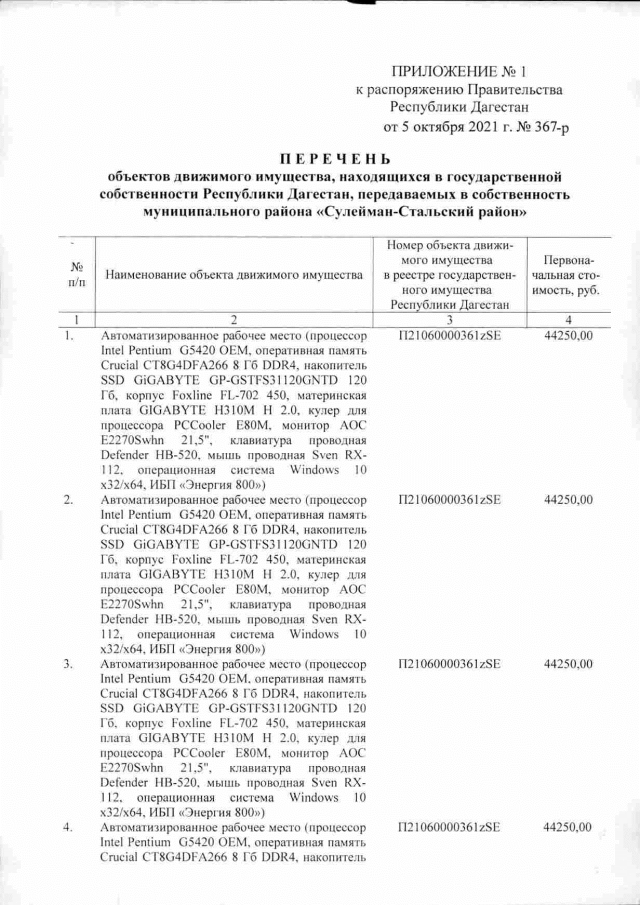 ПРИЛОЖЕНИЕ № 1
к распоряжению Правительства Республики Дагестан
от 5 октября 2021 г. № 367-р

ПЕРЕЧЕНЬ
объектов движимого имущества, находящихся в государственной собственности Республики Дагестан, передаваемых в собственность муниципального района «Сулейман-Стальский район»

| № п/п | Наименование объекта движимого имущества | Номер объекта движимого имущества в реестре государственного имущества Республики Дагестан | Первоначальная стоимость, руб. |
|---|---|---|---|
| 1 | 2 | 3 | 4 |
| 1. | Автоматизированное рабочее место (процессор Intel Pentium G5420 OEM, оперативная память Crucial CT8G4DFA266 8 Гб DDR4, накопитель SSD GiGABYTE GP-GSTFS31120GNTD 120 Гб, корпус Foxline FL-702 450, материнская плата GIGABYTE H310M H 2.0, кулер для процессора PCCooler E80M, монитор AOC E2270Swhn 21,5", клавиатура проводная Defender HB-520, мышь проводная Sven RX-112, операционная система Windows 10 x32/x64, ИБП «Энергия 800») | П21060000361zSE | 44250,00 |
| 2. | Автоматизированное рабочее место (процессор Intel Pentium G5420 OEM, оперативная память Crucial CT8G4DFA266 8 Гб DDR4, накопитель SSD GiGABYTE GP-GSTFS31120GNTD 120 Гб, корпус Foxline FL-702 450, материнская плата GIGABYTE H310M H 2.0, кулер для процессора PCCooler E80M, монитор AOC E2270Swhn 21,5", клавиатура проводная Defender HB-520, мышь проводная Sven RX-112, операционная система Windows 10 x32/x64, ИБП «Энергия 800») | П21060000361zSE | 44250,00 |
| 3. | Автоматизированное рабочее место (процессор Intel Pentium G5420 OEM, оперативная память Crucial CT8G4DFA266 8 Гб DDR4, накопитель SSD GiGABYTE GP-GSTFS31120GNTD 120 Гб, корпус Foxline FL-702 450, материнская плата GIGABYTE H310M H 2.0, кулер для процессора PCCooler E80M, монитор AOC E2270Swhn 21,5", клавиатура проводная Defender HB-520, мышь проводная Sven RX-112, операционная система Windows 10 x32/x64, ИБП «Энергия 800») | П21060000361zSE | 44250,00 |
| 4. | Автоматизированное рабочее место (процессор Intel Pentium G5420 OEM, оперативная память Crucial CT8G4DFA266 8 Гб DDR4, накопитель | П21060000361zSE | 44250,00 |